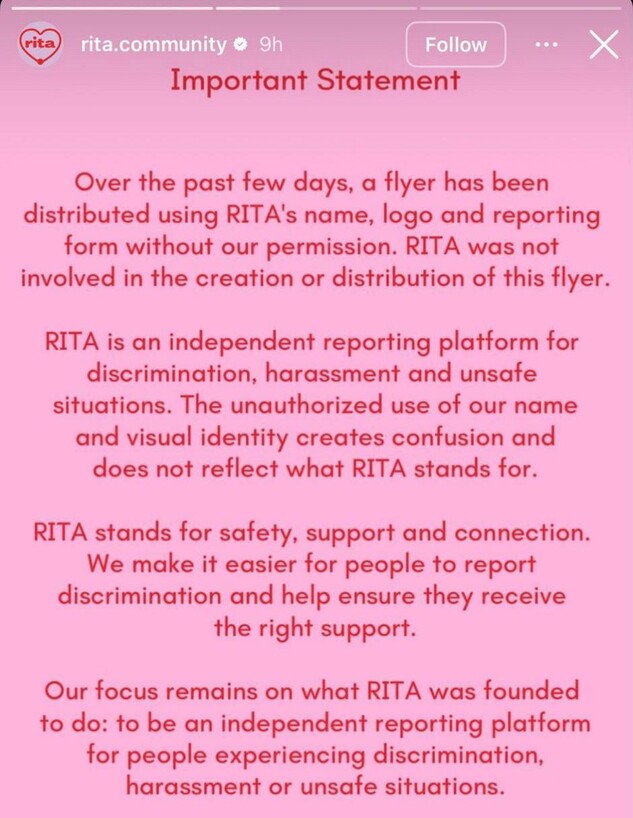 rita

rita.community 9h

Follow

Important Statement

Over the past few days, a flyer has been distributed using RITA's name, logo and reporting form without our permission. RITA was not involved in the creation or distribution of this flyer.

RITA is an independent reporting platform for discrimination, harassment and unsafe situations. The unauthorized use of our name and visual identity creates confusion and does not reflect what RITA stands for.

RITA stands for safety, support and connection. We make it easier for people to report discrimination and help ensure they receive the right support.

Our focus remains on what RITA was founded to do: to be an independent reporting platform for people experiencing discrimination, harassment or unsafe situations.